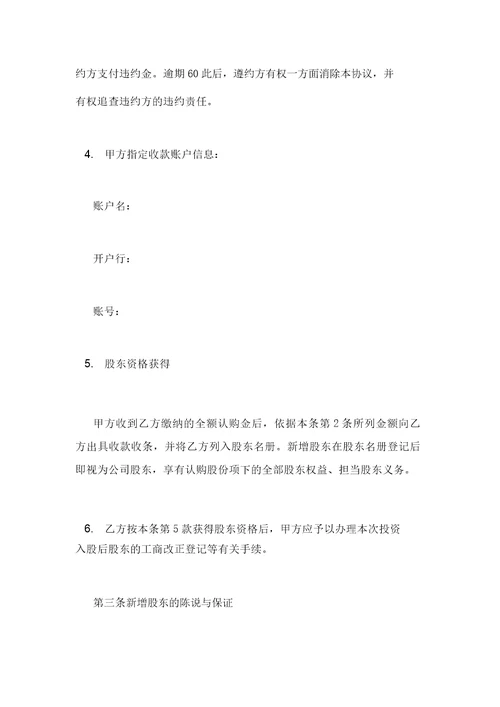 约方支付违约金。逾期 60 此后，遵约方有权一方面消除本协议，并有权追查违约方的违约责任。

4. 甲方指定收款账户信息：

账户名：

开户行：

账号：

5. 股东资格获得

甲方收到乙方缴纳的全额认购金后，依据本条第 2 条所列金额向乙方出具收款收条，并将乙方列入股东名册。新增股东在股东名册登记后即视为公司股东，享有认购股份项下的全部股东权益、担当股东义务。

6. 乙方按本条第 5 款获得股东资格后，甲方应予以办理本次投资入股后股东的工商改正登记等有关手续。

第三条新增股东的陈说与保证